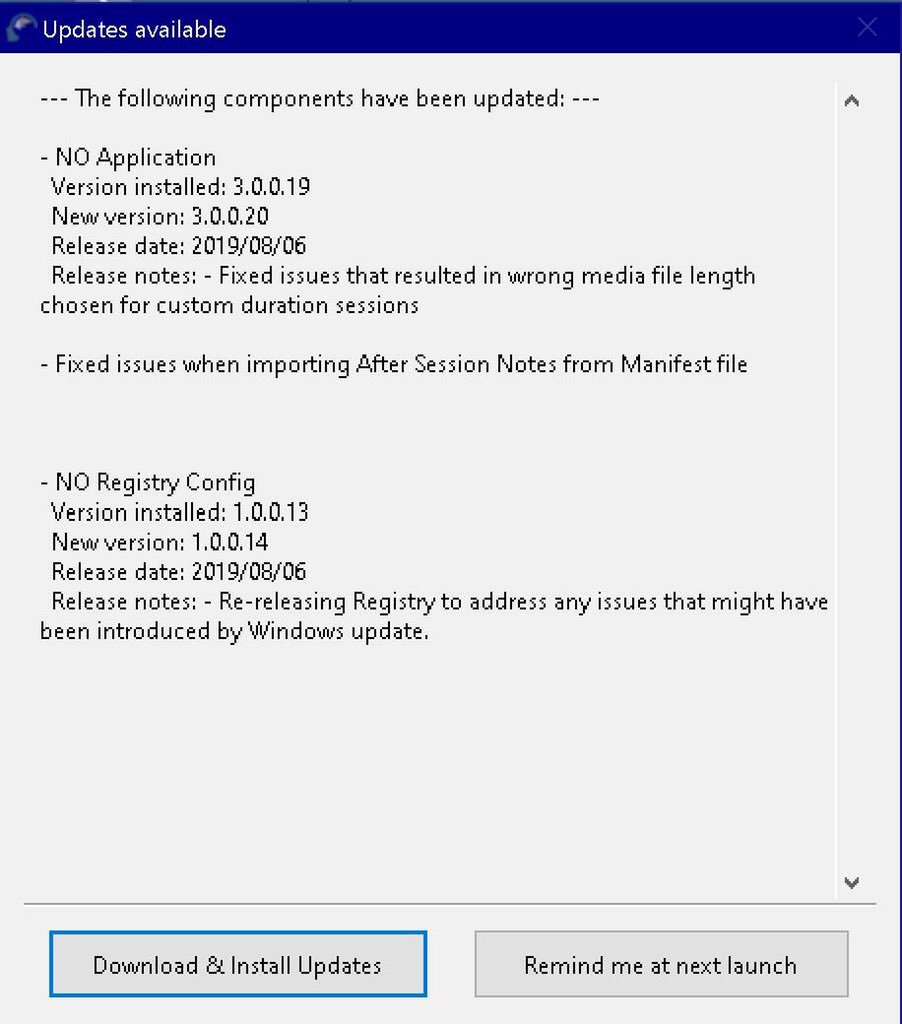 Updates available

--- The following components have been updated: ---

- NO Application
Version installed: 3.0.0.19
New version: 3.0.0.20
Release date: 2019/08/06
Release notes: - Fixed issues that resulted in wrong media file length chosen for custom duration sessions

- Fixed issues when importing After Session Notes from Manifest file

- NO Registry Config
Version installed: 1.0.0.13
New version: 1.0.0.14
Release date: 2019/08/06
Release notes: - Re-releasing Registry to address any issues that might have been introduced by Windows update.

Download & Install Updates

Remind me at next launch